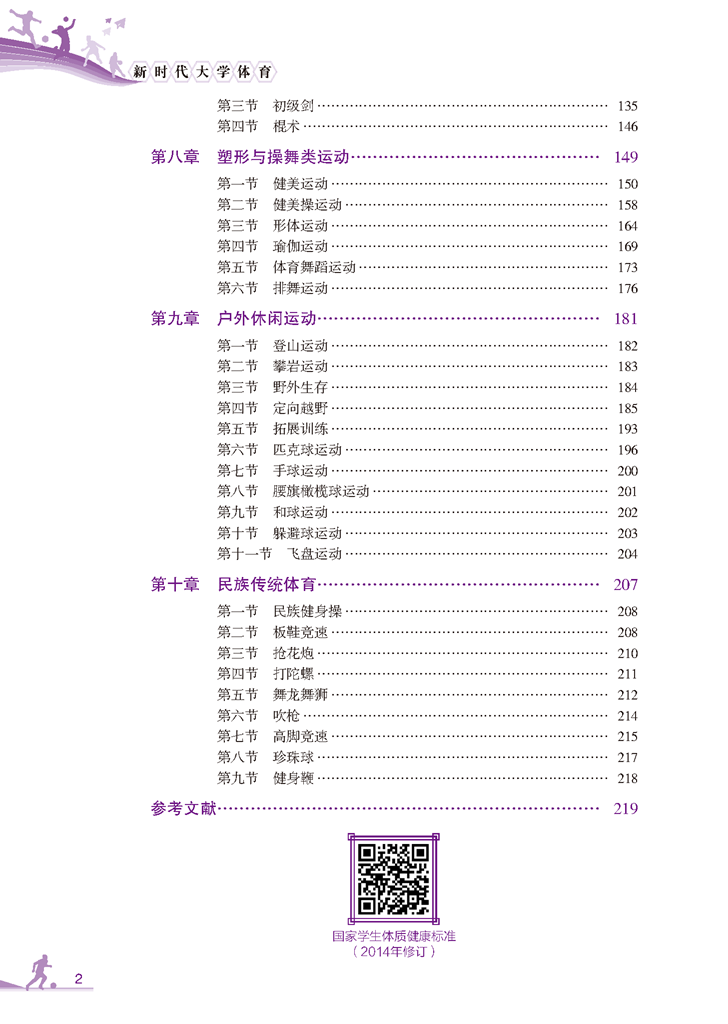 新时代大学体育

第三节 初级剑 135
第四节 棍术 146

第八章 塑形与操舞类运动 149
第一节 健美运动 150
第二节 健美操运动 158
第三节 形体运动 164
第四节 瑜伽运动 169
第五节 体育舞蹈运动 173
第六节 排舞运动 176

第九章 户外休闲运动 181
第一节 登山运动 182
第二节 攀岩运动 183
第三节 野外生存 184
第四节 定向越野 185
第五节 拓展训练 193
第六节 匹克球运动 196
第七节 手球运动 200
第八节 腰旗橄榄球运动 201
第九节 和球运动 202
第十节 躲避球运动 203
第十一节 飞盘运动 204

第十章 民族传统体育 207
第一节 民族健身操 208
第二节 板鞋竞速 208
第三节 抢花炮 210
第四节 打陀螺 211
第五节 舞龙舞狮 212
第六节 吹枪 214
第七节 高脚竞速 215
第八节 珍珠球 217
第九节 健身鞭 218

参考文献 219

国家学生体质健康标准
（2014年修订）

2